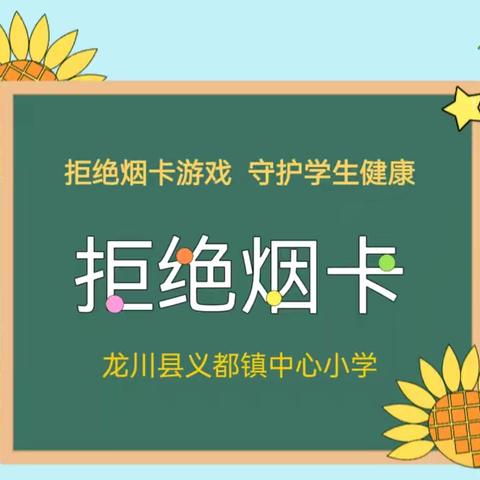 拒绝烟卡游戏 守护学生健康

拒绝烟卡

龙川县义都镇中心小学